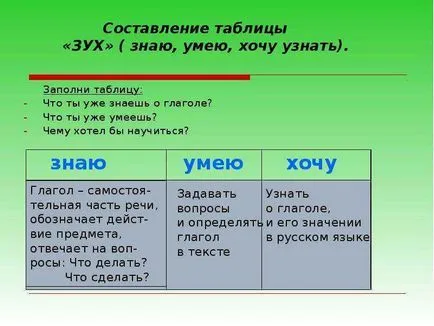 Составление таблицы
«ЗУХ» ( знаю, умею, хочу узнать).

Заполни таблицу:
- Что ты уже знаешь о глаголе?
- Что ты уже умеешь?
- Чему хотел бы научиться?

| знаю | умею | хочу |
|---|---|---|
| Глагол – самостоятельная часть речи, обозначает действие предмета, отвечает на вопросы: Что делать? Что сделать? | Задавать вопросы и определять глагол в тексте | Узнать о глаголе, и его значении в русском языке |